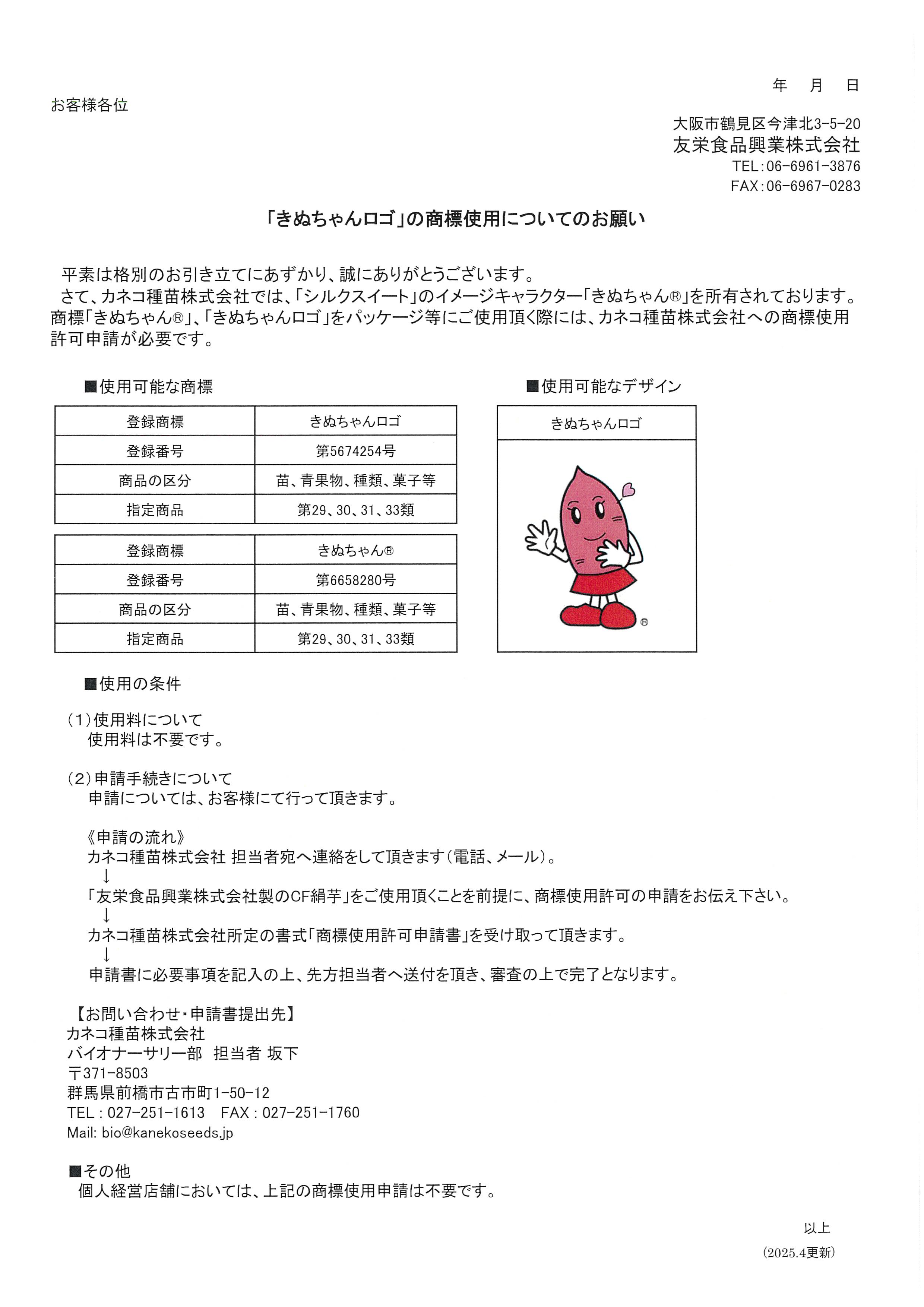 年　月　日

お客様各位

大阪市鶴見区今津北3-5-20
友栄食品興業株式会社
TEL:06-6961-3876
FAX:06-6967-0283

「きぬちゃんロゴ」の商標使用についてのお願い

平素は格別のお引き立てにあずかり、誠にありがとうございます。
さて、カネコ種苗株式会社では、「シルクスイート」のイメージキャラクター「きぬちゃん®」を所有されております。商標「きぬちゃん®」、「きぬちゃんロゴ」をパッケージ等にご使用頂く際には、カネコ種苗株式会社への商標使用許可申請が必要です。

■使用可能な商標

| 登録商標 | きぬちゃんロゴ |
|---|---|
| 登録番号 | 第5674254号 |
| 商品の区分 | 苗、青果物、種類、菓子等 |
| 指定商品 | 第29、30、31、33類 |

| 登録商標 | きぬちゃん® |
|---|---|
| 登録番号 | 第6658280号 |
| 商品の区分 | 苗、青果物、種類、菓子等 |
| 指定商品 | 第29、30、31、33類 |

■使用可能なデザイン

きぬちゃんロゴ

®

■使用の条件

(1)使用料について
使用料は不要です。

(2)申請手続きについて
申請については、お客様にて行って頂きます。

《申請の流れ》
カネコ種苗株式会社 担当者宛へ連絡をして頂きます(電話、メール)。
↓
「友栄食品興業株式会社製のCF絹芋」をご使用頂くことを前提に、商標使用許可の申請をお伝え下さい。
↓
カネコ種苗株式会社所定の書式「商標使用許可申請書」を受け取って頂きます。
↓
申請書に必要事項を記入の上、先方担当者へ送付を頂き、審査の上で完了となります。

【お問い合わせ・申請書提出先】
カネコ種苗株式会社
バイオナーサリー部　担当者 坂下
〒371-8503
群馬県前橋市古市町1-50-12
TEL : 027-251-1613　FAX : 027-251-1760
Mail: bio@kanekoseeds.jp

■その他
個人経営店舗においては、上記の商標使用申請は不要です。

以上
(2025.4更新)